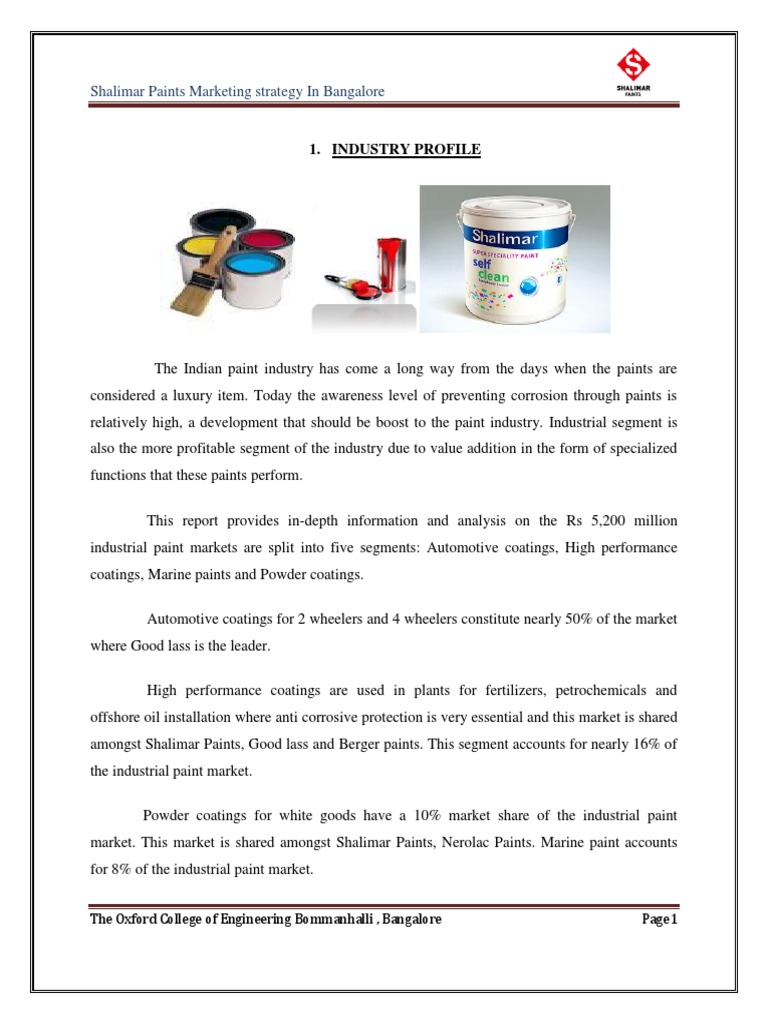 Shalimar Paints Marketing strategy In Bangalore

SHALIMAR PAINTS

1. INDUSTRY PROFILE

Shalimar
SUPER SPECIALITY PAINT
self clean

The Indian paint industry has come a long way from the days when the paints are considered a luxury item. Today the awareness level of preventing corrosion through paints is relatively high, a development that should be boost to the paint industry. Industrial segment is also the more profitable segment of the industry due to value addition in the form of specialized functions that these paints perform.

This report provides in-depth information and analysis on the Rs 5,200 million industrial paint markets are split into five segments: Automotive coatings, High performance coatings, Marine paints and Powder coatings.

Automotive coatings for 2 wheelers and 4 wheelers constitute nearly 50% of the market where Good lass is the leader.

High performance coatings are used in plants for fertilizers, petrochemicals and offshore oil installation where anti corrosive protection is very essential and this market is shared amongst Shalimar Paints, Good lass and Berger paints. This segment accounts for nearly 16% of the industrial paint market.

Powder coatings for white goods have a 10% market share of the industrial paint market. This market is shared amongst Shalimar Paints, Nerolac Paints. Marine paint accounts for 8% of the industrial paint market.

The Oxford College of Engineering Bommanhalli , Bangalore Page 1